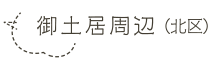 御土居周辺（北区）